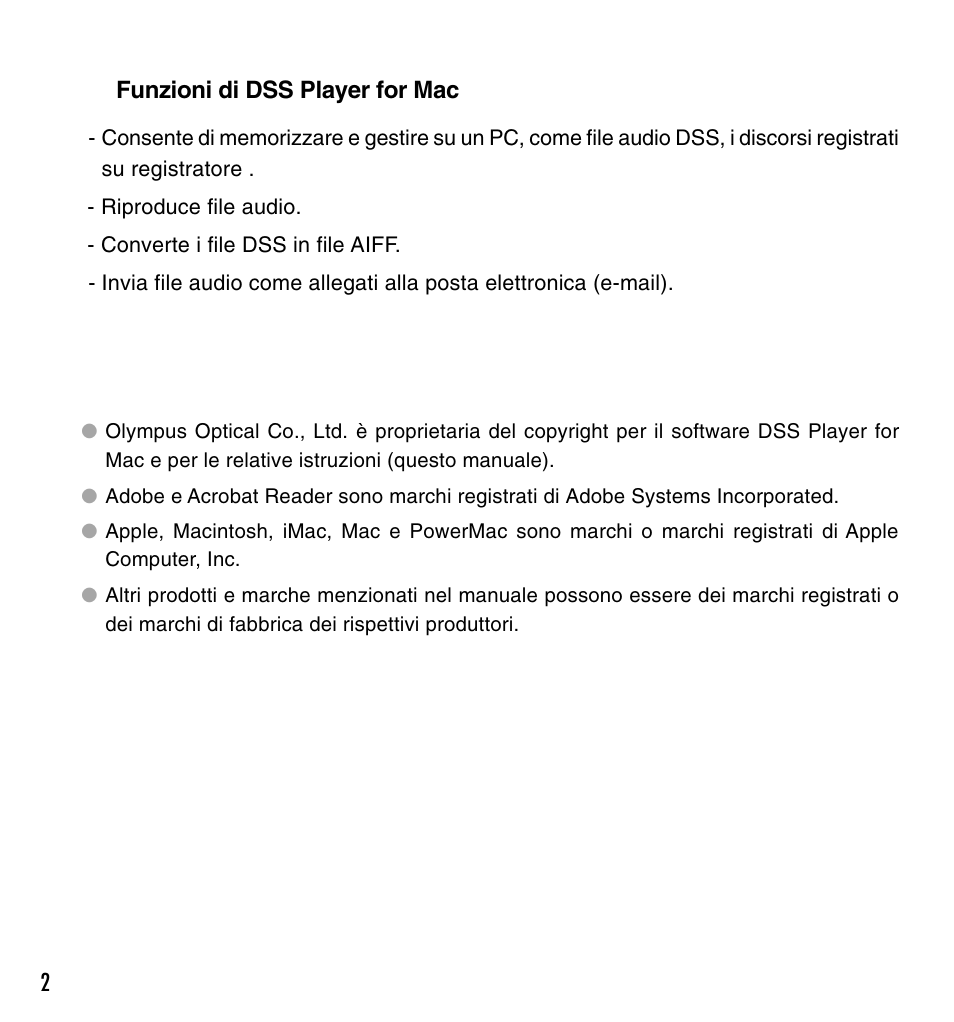 Funzioni di DSS Player for Mac

- Consente di memorizzare e gestire su un PC, come file audio DSS, i discorsi registrati su registratore .

- Riproduce file audio.

- Converte i file DSS in file AIFF.

- Invia file audio come allegati alla posta elettronica (e-mail).

● Olympus Optical Co., Ltd. è proprietaria del copyright per il software DSS Player for Mac e per le relative istruzioni (questo manuale).

● Adobe e Acrobat Reader sono marchi registrati di Adobe Systems Incorporated.

● Apple, Macintosh, iMac, Mac e PowerMac sono marchi o marchi registrati di Apple Computer, Inc.

● Altri prodotti e marche menzionati nel manuale possono essere dei marchi registrati o dei marchi di fabbrica dei rispettivi produttori.

2